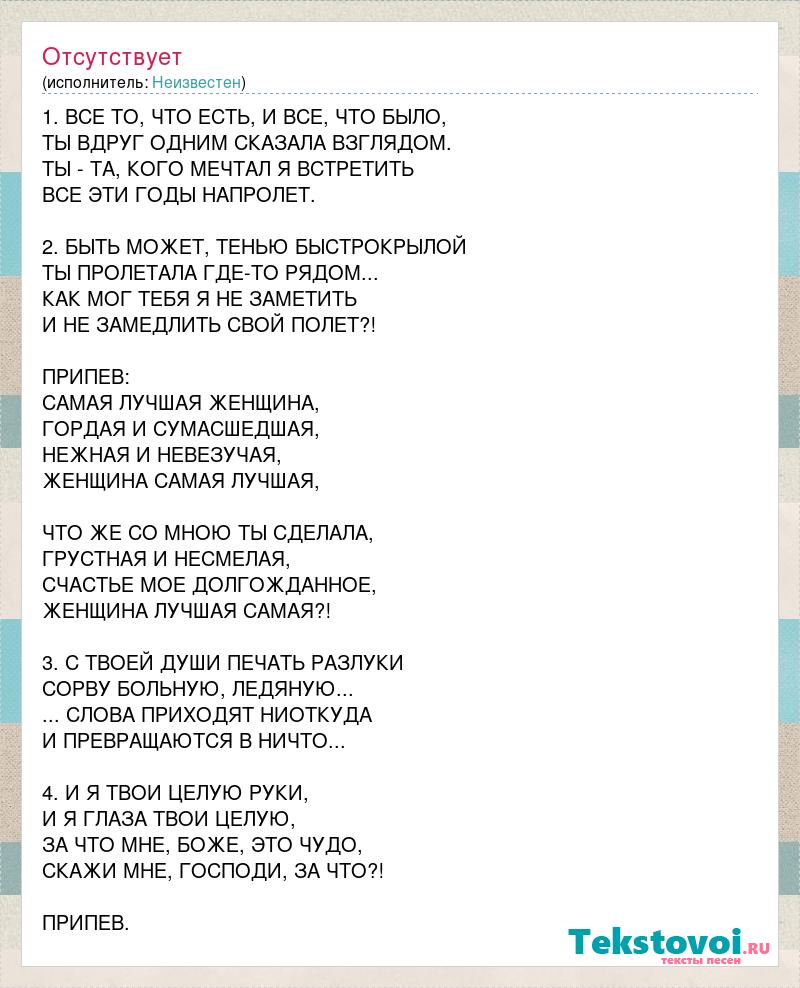 Отсутствует
(исполнитель: Неизвестен)

1. ВСЕ ТО, ЧТО ЕСТЬ, И ВСЕ, ЧТО БЫЛО,
ТЫ ВДРУГ ОДНИМ СКАЗАЛА ВЗГЛЯДОМ.
ТЫ - ТА, КОГО МЕЧТАЛ Я ВСТРЕТИТЬ
ВСЕ ЭТИ ГОДЫ НАПРОЛЕТ.

2. БЫТЬ МОЖЕТ, ТЕНЬЮ БЫСТРОКРЫЛОЙ
ТЫ ПРОЛЕТАЛА ГДЕ-ТО РЯДОМ...
КАК МОГ ТЕБЯ Я НЕ ЗАМЕТИТЬ
И НЕ ЗАМЕДЛИТЬ СВОЙ ПОЛЕТ?!

ПРИПЕВ:
САМАЯ ЛУЧШАЯ ЖЕНЩИНА,
ГОРДАЯ И СУМАСШЕДШАЯ,
НЕЖНАЯ И НЕВЕЗУЧАЯ,
ЖЕНЩИНА САМАЯ ЛУЧШАЯ,

ЧТО ЖЕ СО МНОЮ ТЫ СДЕЛАЛА,
ГРУСТНАЯ И НЕСМЕЛАЯ,
СЧАСТЬЕ МОЕ ДОЛГОЖДАННОЕ,
ЖЕНЩИНА ЛУЧШАЯ САМАЯ?!

3. С ТВОЕЙ ДУШИ ПЕЧАТЬ РАЗЛУКИ
СОРВУ БОЛЬНУЮ, ЛЕДЯНУЮ...
... СЛОВА ПРИХОДЯТ НИОТКУДА
И ПРЕВРАЩАЮТСЯ В НИЧТО...

4. И Я ТВОИ ЦЕЛУЮ РУКИ,
И Я ГЛАЗА ТВОИ ЦЕЛУЮ,
ЗА ЧТО МНЕ, БОЖЕ, ЭТО ЧУДО,
СКАЖИ МНЕ, ГОСПОДИ, ЗА ЧТО?!

ПРИПЕВ.

Tekstovoi.RU
тексты песен